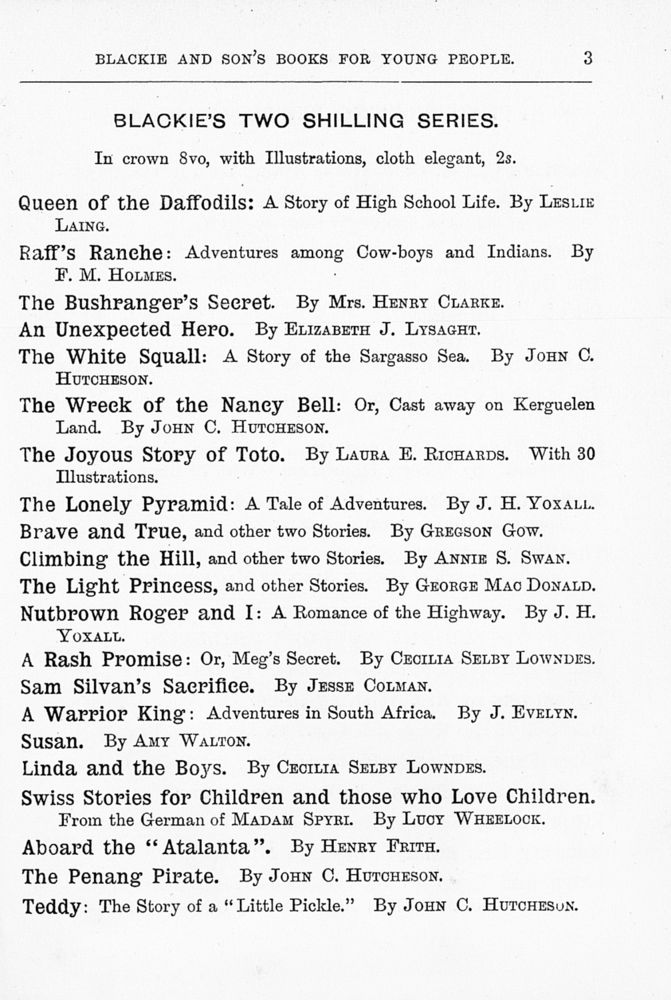 BLACKIE AND SON'S BOOKS FOR YOUNG PEOPLE. 3

BLACKIE'S TWO SHILLING SERIES.

In crown 8vo, with Illustrations, cloth elegant, 2s.

Queen of the Daffodils: A Story of High School Life. By Leslie Laing.

Raff's Ranche: Adventures among Cow-boys and Indians. By F. M. Holmes.

The Bushranger's Secret. By Mrs. Henry Clarke.

An Unexpected Hero. By Elizabeth J. Lysaght.

The White Squall: A Story of the Sargasso Sea. By John C. Hutcheson.

The Wreck of the Nancy Bell: Or, Cast away on Kerguelen Land. By John C. Hutcheson.

The Joyous Story of Toto. By Laura E. Richards. With 30 Illustrations.

The Lonely Pyramid: A Tale of Adventures. By J. H. Yoxall.

Brave and True, and other two Stories. By Gregson Gow.

Climbing the Hill, and other two Stories. By Annie S. Swan.

The Light Princess, and other Stories. By George Mac Donald.

Nutbrown Roger and I: A Romance of the Highway. By J. H. Yoxall.

A Rash Promise: Or, Meg's Secret. By Cecilia Selby Lowndes.

Sam Silvan's Sacrifice. By Jesse Colman.

A Warrior King: Adventures in South Africa. By J. Evelyn.

Susan. By Amy Walton.

Linda and the Boys. By Cecilia Selby Lowndes.

Swiss Stories for Children and those who Love Children. From the German of Madam Spyri. By Lucy Wheelock.

Aboard the "Atalanta". By Henry Frith.

The Penang Pirate. By John C. Hutcheson.

Teddy: The Story of a "Little Pickle." By John C. Hutcheson.